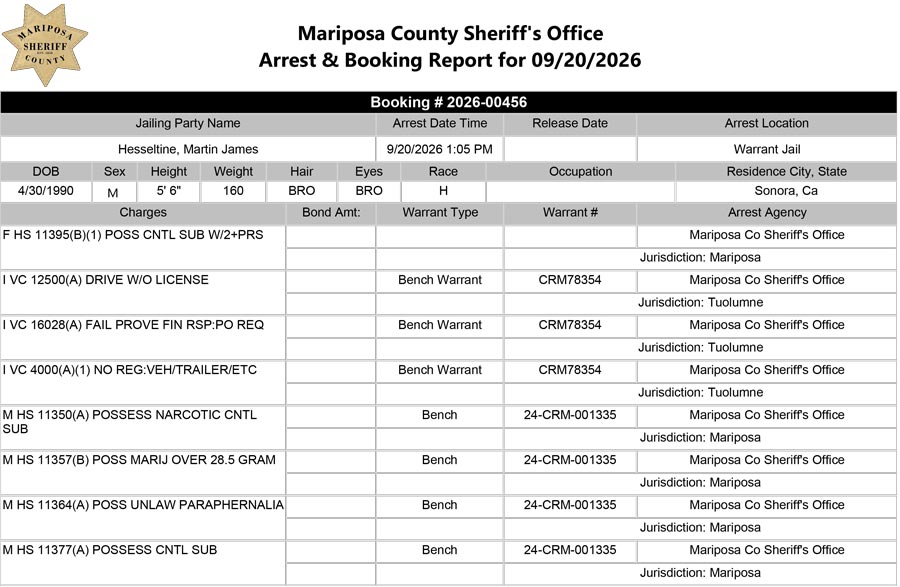 MARIPOSA SHERIFF COUNTY

Mariposa County Sheriff's Office
Arrest & Booking Report for 09/20/2026

Booking # 2026-00456

| Jailing Party Name | Arrest Date Time | Release Date | Arrest Location |
|---|---|---|---|
| Hesseltine, Martin James | 9/20/2026 1:05 PM | | Warrant Jail |

| DOB | Sex | Height | Weight | Hair | Eyes | Race | Occupation | Residence City, State |
|---|---|---|---|---|---|---|---|---|
| 4/30/1990 | M | 5' 6" | 160 | BRO | BRO | H | | Sonora, Ca |

| Charges | Bond Amt: | Warrant Type | Warrant # | Arrest Agency |
|---|---|---|---|---|
| F HS 11395(B)(1) POSS CNTL SUB W/2+PRS | | | | Mariposa Co Sheriff's Office |
| | | | | Jurisdiction: Mariposa |
| I VC 12500(A) DRIVE W/O LICENSE | | Bench Warrant | CRM78354 | Mariposa Co Sheriff's Office |
| | | | | Jurisdiction: Tuolumne |
| I VC 16028(A) FAIL PROVE FIN RSP:PO REQ | | Bench Warrant | CRM78354 | Mariposa Co Sheriff's Office |
| | | | | Jurisdiction: Tuolumne |
| I VC 4000(A)(1) NO REG:VEH/TRAILER/ETC | | Bench Warrant | CRM78354 | Mariposa Co Sheriff's Office |
| | | | | Jurisdiction: Tuolumne |
| M HS 11350(A) POSSESS NARCOTIC CNTL SUB | | Bench | 24-CRM-001335 | Mariposa Co Sheriff's Office |
| | | | | Jurisdiction: Mariposa |
| M HS 11357(B) POSS MARIJ OVER 28.5 GRAM | | Bench | 24-CRM-001335 | Mariposa Co Sheriff's Office |
| | | | | Jurisdiction: Mariposa |
| M HS 11364(A) POSS UNLAW PARAPHERNALIA | | Bench | 24-CRM-001335 | Mariposa Co Sheriff's Office |
| | | | | Jurisdiction: Mariposa |
| M HS 11377(A) POSSESS CNTL SUB | | Bench | 24-CRM-001335 | Mariposa Co Sheriff's Office |
| | | | | Jurisdiction: Mariposa |